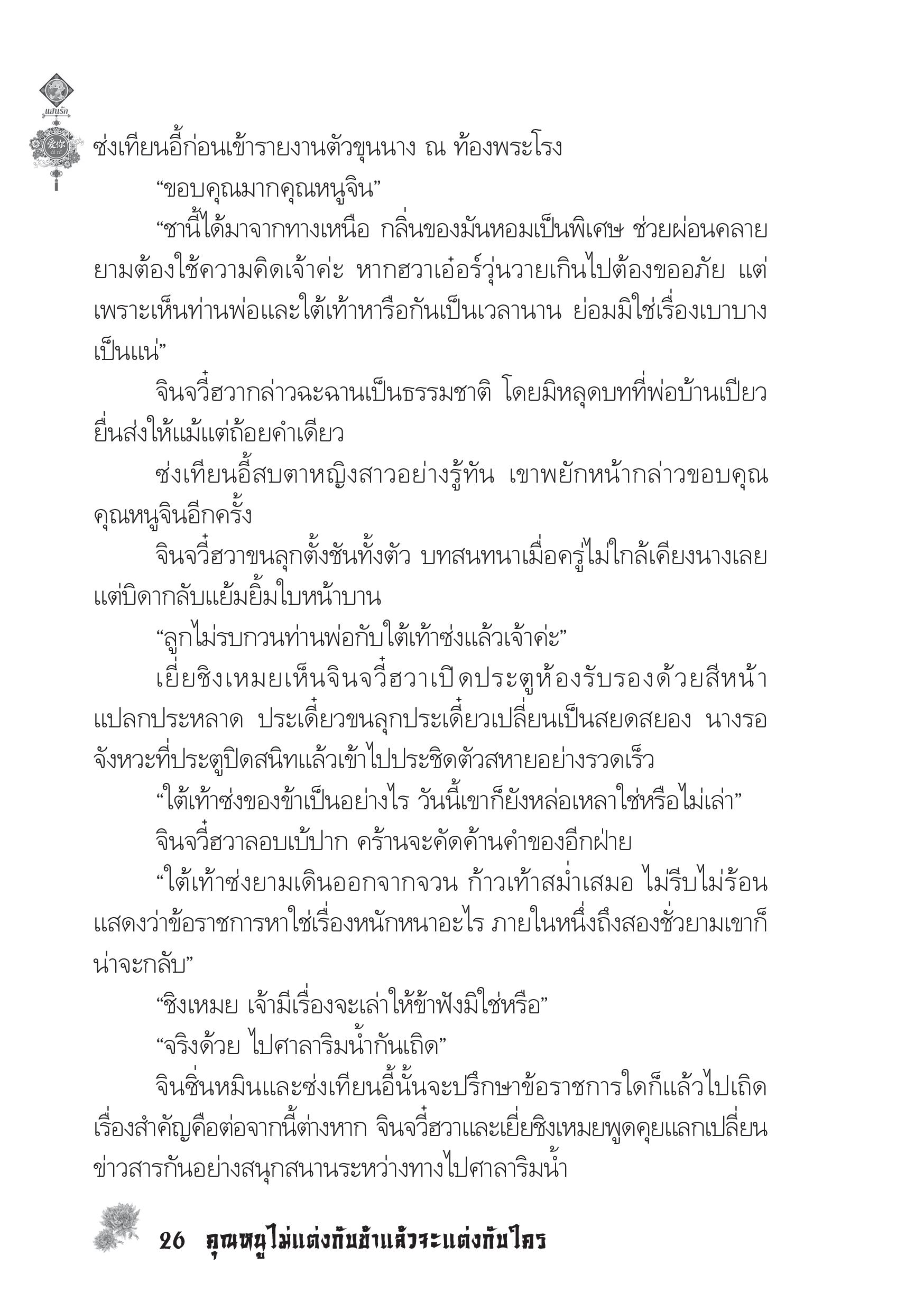 แสนรัก

ซ่งเทียนอี้ก่อนเข้ารายงานตัวขุนนาง ณ ท้องพระโรง

“ขอบคุณมากคุณหนูจิน”

“ชานี้ได้มาจากทางเหนือ กลิ่นของมันหอมเป็นพิเศษ ช่วยผ่อนคลายยามต้องใช้ความคิดเจ้าค่ะ หากฮวาเอ๋อร์วุ่นวายเกินไปต้องขออภัย แต่เพราะเห็นท่านพ่อและใต้เท้าหารือกันเป็นเวลานาน ย่อมมิใช่เรื่องเบาบางเป็นแน่”

จินจวี๋ฮวากล่าวฉะฉานเป็นธรรมชาติ โดยมิหลุดบทที่พ่อบ้านเปียวยื่นส่งให้แม้แต่ถ้อยคำเดียว

ซ่งเทียนอี้สบตาหญิงสาวอย่างรู้ทัน เขาพยักหน้ากล่าวขอบคุณคุณหนูจินอีกครั้ง

จินจวี๋ฮวาขนลุกตั้งชันทั้งตัว บทสนทนาเมื่อครู่ไม่ใกล้เคียงนางเลย แต่บิดากลับแย้มยิ้มใบหน้าบาน

“ลูกไม่รบกวนท่านพ่อกับใต้เท้าซ่งแล้วเจ้าค่ะ”

เยี่ยชิงเหมยเห็นจินจวี๋ฮวาเปิดประตูห้องรับรองด้วยสีหน้าแปลกประหลาด ประเดี๋ยวขนลุกประเดี๋ยวเปลี่ยนเป็นสยดสยอง นางรอจังหวะที่ประตูปิดสนิทแล้วเข้าไปประชิดตัวสหายอย่างรวดเร็ว

“ใต้เท้าซ่งของข้าเป็นอย่างไร วันนี้เขาก็ยังหล่อเหลาใช่หรือไม่เล่า”

จินจวี๋ฮวาลอบเบ้ปาก คร้านจะคัดค้านคำของอีกฝ่าย

“ใต้เท้าซ่งยามเดินออกจากจวน ก้าวเท้าสม่ำเสมอ ไม่รีบไม่ร้อน แสดงว่าข้อราชการหาใช่เรื่องหนักหนาอะไร ภายในหนึ่งถึงสองชั่วยามเขาก็น่าจะกลับ”

“ชิงเหมย เจ้ามีเรื่องจะเล่าให้ข้าฟังมิใช่หรือ”

“จริงด้วย ไปศาลาริมน้ำกันเถิด”

จินซิ่นหมินและซ่งเทียนอี้นั้นจะปรึกษาข้อราชการใดก็แล้วไปเถิด เรื่องสำคัญคือต่อจากนี้ต่างหาก จินจวี๋ฮวาและเยี่ยชิงเหมยพูดคุยแลกเปลี่ยนข่าวสารกันอย่างสนุกสนานระหว่างทางไปศาลาริมน้ำ

26 คุณหนูไม่แต่งกับข้าแล้วจะแต่งกับใคร